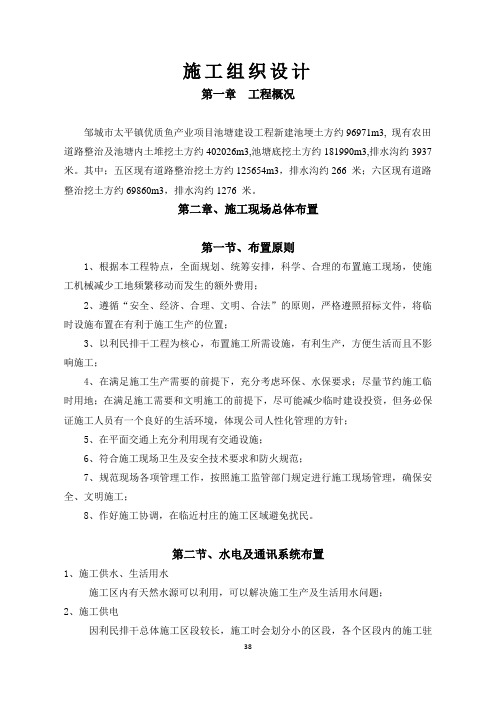 施工组织设计

第一章 工程概况

邹城市太平镇优质鱼产业项目池塘建设工程新建池埂土方约 96971m3, 现有农田道路整治及池塘内土堆挖土方约 402026m3,池塘底挖土方约 181990m3,排水沟约 3937 米。其中：五区现有道路整治挖土方约 125654m3，排水沟约 266 米；六区现有道路整治挖土方约 69860m3，排水沟约 1276 米。

第二章、施工现场总体布置

第一节、布置原则

1、根据本工程特点，全面规划、统筹安排，科学、合理的布置施工现场，使施工机械减少工地频繁移动而发生的额外费用；

2、遵循“安全、经济、合理、文明、合法”的原则，严格遵照招标文件，将临时设施布置在有利于施工生产的位置；

3、以利民排干工程为核心，布置施工所需设施，有利生产，方便生活而且不影响施工；

4、在满足施工生产需要的前提下，充分考虑环保、水保要求；尽量节约施工临时用地；在满足施工需要和文明施工的前提下，尽可能减少临时建设投资，但务必保证施工人员有一个良好的生活环境，体现公司人性化管理的方针；

5、在平面交通上充分利用现有交通设施；

6、符合施工现场卫生及安全技术要求和防火规范；

7、规范现场各项管理工作，按照施工监管部门规定进行施工现场管理，确保安全、文明施工；

8、作好施工协调，在临近村庄的施工区域避免扰民。

第二节、水电及通讯系统布置

1、施工供水、生活用水

施工区内有天然水源可以利用，可以解决施工生产及生活用水问题；

2、施工供电

因利民排干总体施工区段较长，施工时会划分小的区段，各个区段内的施工驻

38